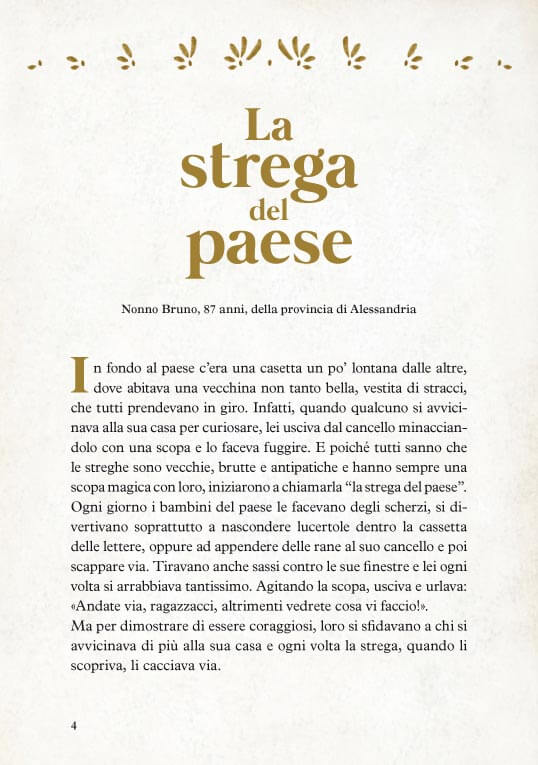 La strega del paese

Nonno Bruno, 87 anni, della provincia di Alessandria

In fondo al paese c'era una casetta un po' lontana dalle altre, dove abitava una vecchina non tanto bella, vestita di stracci, che tutti prendevano in giro. Infatti, quando qualcuno si avvicinava alla sua casa per curiosare, lei usciva dal cancello minacciandolo con una scopa e lo faceva fuggire. E poiché tutti sanno che le streghe sono vecchie, brutte e antipatiche e hanno sempre una scopa magica con loro, iniziarono a chiamarla "la strega del paese". Ogni giorno i bambini del paese le facevano degli scherzi, si divertivano soprattutto a nascondere lucertole dentro la cassetta delle lettere, oppure ad appendere delle rane al suo cancello e poi scappare via. Tiravano anche sassi contro le sue finestre e lei ogni volta si arrabbiava tantissimo. Agitando la scopa, usciva e urlava: «Andate via, ragazzacci, altrimenti vedrete cosa vi faccio!».
Ma per dimostrare di essere coraggiosi, loro si sfidavano a chi si avvicinava di più alla sua casa e ogni volta la strega, quando li scopriva, li cacciava via.

4